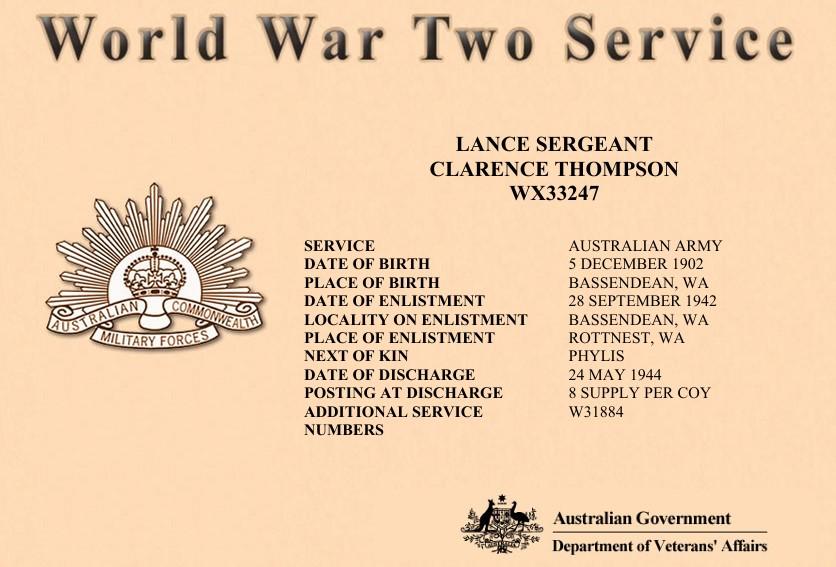 World War Two Service

LANCE SERGEANT
CLARENCE THOMPSON
WX33247

AUSTRALIAN COMMONWEALTH
MILITARY FORCES

SERVICE
AUSTRALIAN ARMY
DATE OF BIRTH
5 DECEMBER 1902
PLACE OF BIRTH
BASSENDEAN, WA
DATE OF ENLISTMENT
28 SEPTEMBER 1942
LOCALITY ON ENLISTMENT
BASSENDEAN, WA
PLACE OF ENLISTMENT
ROTTNEST, WA
NEXT OF KIN
PHYLIS
DATE OF DISCHARGE
24 MAY 1944
POSTING AT DISCHARGE
8 SUPPLY PER COY
ADDITIONAL SERVICE NUMBERS
W31884

Australian Government
Department of Veterans' Affairs